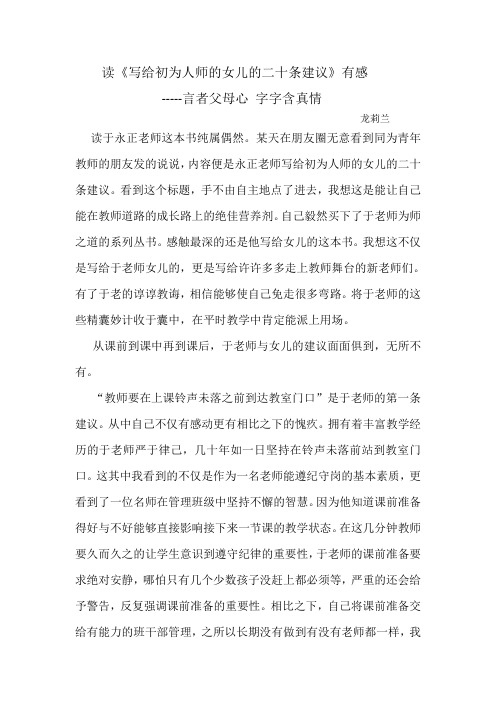 读《写给初为人师的女儿的二十条建议》有感

-----言者父母心 字字含真情

龙莉兰

读于永正老师这本书纯属偶然。某天在朋友圈无意看到同为青年教师的朋友发的说说，内容便是永正老师写给初为人师的女儿的二十条建议。看到这个标题，手不由自主地点了进去，我想这是能让自己能在教师道路的成长路上的绝佳营养剂。自己毅然买下了于老师为师之道的系列丛书。感触最深的还是他写给女儿的这本书。我想这不仅是写给于老师女儿的，更是写给许许多多走上教师舞台的新老师们。有了于老的谆谆教诲，相信能够使自己免走很多弯路。将于老师的这些精囊妙计收于囊中，在平时教学中肯定能派上用场。

从课前到课中再到课后，于老师与女儿的建议面面俱到，无所不有。

“教师要在上课铃声未落之前到达教室门口”是于老师的第一条建议。从中自己不仅有感动更有相比之下的愧疚。拥有着丰富教学经历的于老师严于律己，几十年如一日坚持在铃声未落前站到教室门口。这其中我看到的不仅是作为一名老师能遵纪守岗的基本素质，更看到了一位名师在管理班级中坚持不懈的智慧。因为他知道课前准备得好与不好能够直接影响接下来一节课的教学状态。在这几分钟教师要久而久之的让学生意识到遵守纪律的重要性，于老师的课前准备要求绝对安静，哪怕只有几个少数孩子没赶上都必须等，严重的还会给予警告，反复强调课前准备的重要性。相比之下，自己将课前准备交给有能力的班干部管理，之所以长期没有做到有没有老师都一样，我